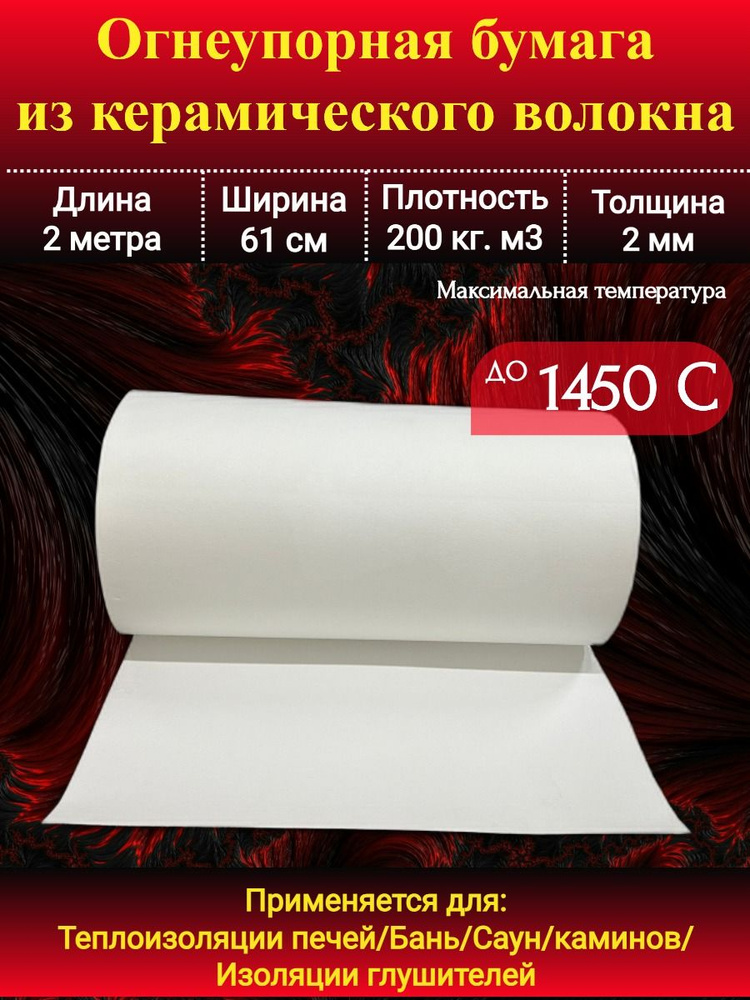 Огнеупорная бумага из керамического волокна

Длина 2 метра

Ширина 61 см

Плотность 200 кг. м3

Толщина 2 мм

Максимальная температура

до 1450 С

Применяется для:
Теплоизоляции печей/Бань/Саун/каминов/
Изоляции глушителей